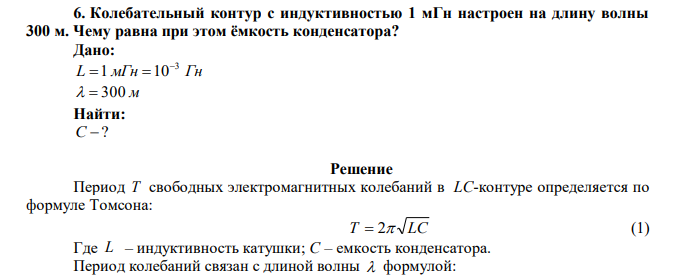 6. Колебательный контур с индуктивностью 1 мГн настроен на длину волны 300 м. Чему равна при этом ёмкость конденсатора?

Дано:

$L = 1\ мГн = 10^{-3}\ Гн$

$\lambda = 300\ м$

Найти:

$C - ?$

Решение

Период $T$ свободных электромагнитных колебаний в $LC$-контуре определяется по формуле Томсона:

$T = 2\pi\sqrt{LC}$ (1)

Где $L$ – индуктивность катушки; $C$ – емкость конденсатора.

Период колебаний связан с длиной волны $\lambda$ формулой: